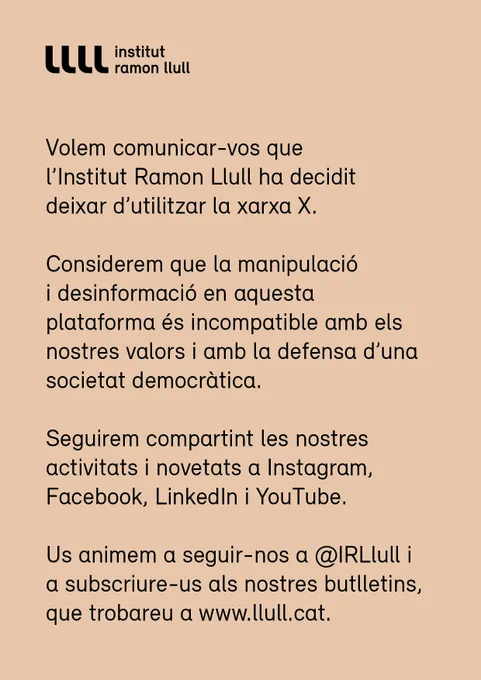 LLLL institut ramon llull

Volem comunicar-vos que l'Institut Ramon Llull ha decidit deixar d'utilitzar la xarxa X.

Considerem que la manipulació i desinformació en aquesta plataforma és incompatible amb els nostres valors i amb la defensa d'una societat democràtica.

Seguirem compartint les nostres activitats i novetats a Instagram, Facebook, LinkedIn i YouTube.

Us animem a seguir-nos a @IRLlull i a subscriure-us als nostres butlletins, que trobareu a www.llull.cat.